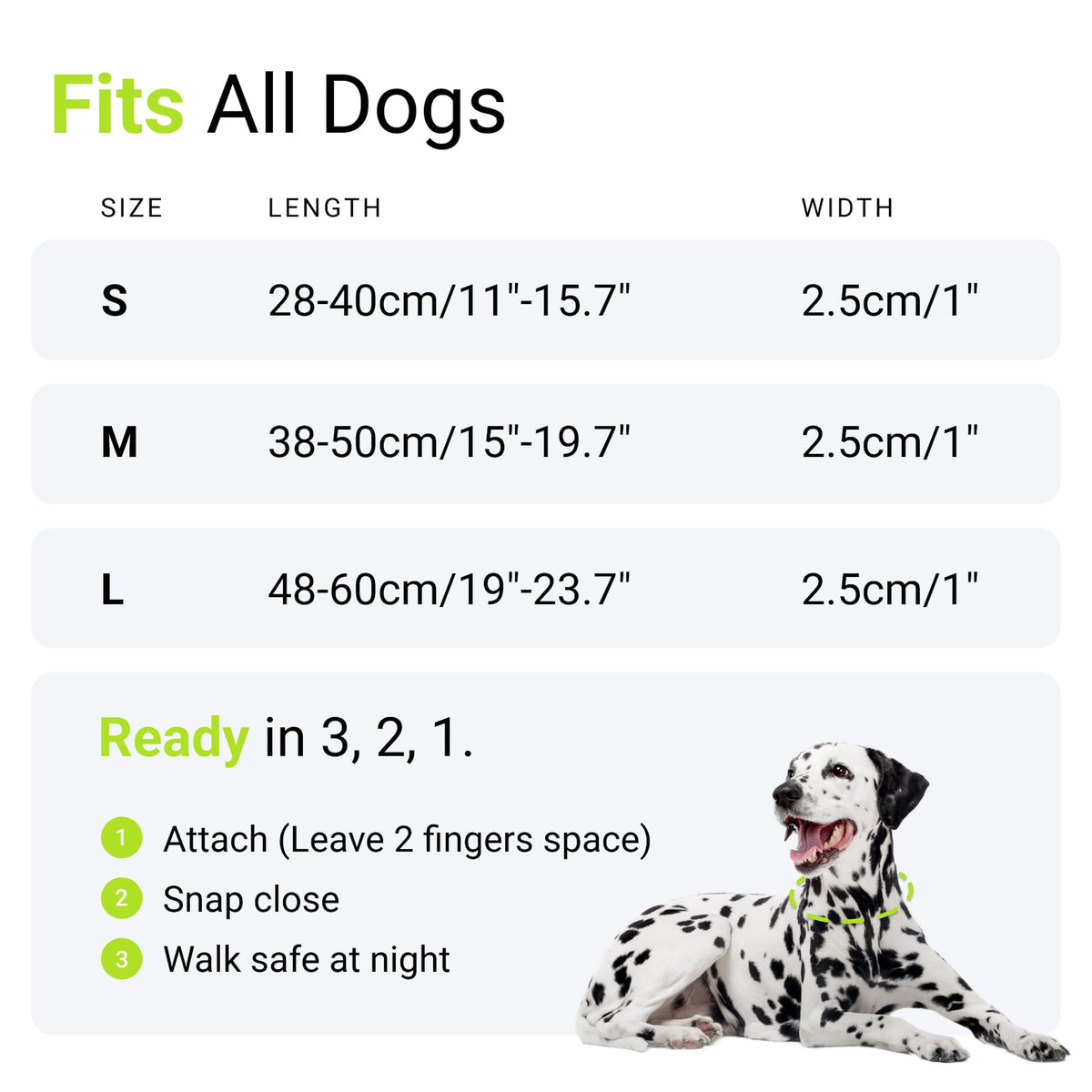 Fits All Dogs

| SIZE | LENGTH | WIDTH |
|---|---|---|
| S | 28-40cm/11"-15.7" | 2.5cm/1" |
| M | 38-50cm/15"-19.7" | 2.5cm/1" |
| L | 48-60cm/19"-23.7" | 2.5cm/1" |

Ready in 3, 2, 1.

1 Attach (Leave 2 fingers space)
2 Snap close
3 Walk safe at night